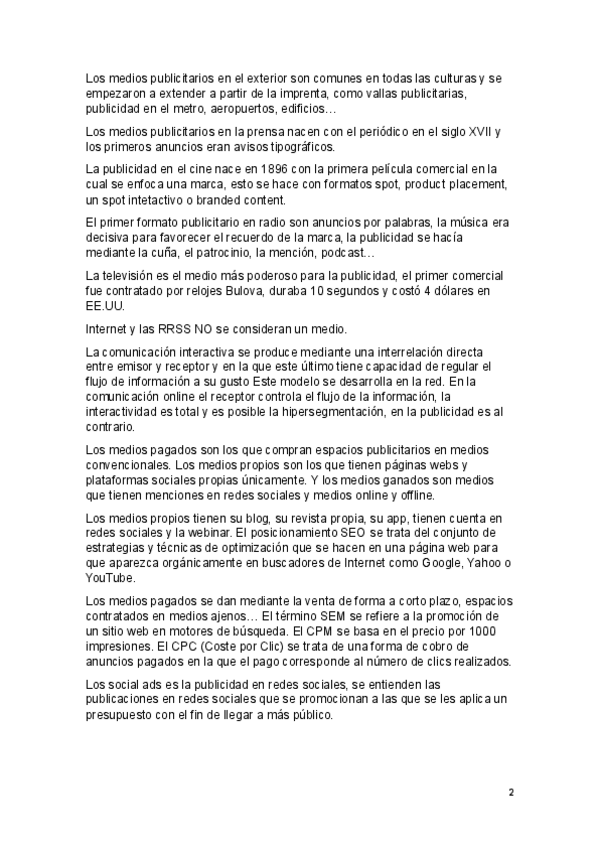 Los medios publicitarios en el exterior son comunes en todas las culturas y se empezaron a extender a partir de la imprenta, como vallas publicitarias, publicidad en el metro, aeropuertos, edificios…

Los medios publicitarios en la prensa nacen con el periódico en el siglo XVII y los primeros anuncios eran avisos tipográficos.

La publicidad en el cine nace en 1896 con la primera película comercial en la cual se enfoca una marca, esto se hace con formatos spot, product placement, un spot intetactivo o branded content.

El primer formato publicitario en radio son anuncios por palabras, la música era decisiva para favorecer el recuerdo de la marca, la publicidad se hacía mediante la cuña, el patrocinio, la mención, podcast…

La televisión es el medio más poderoso para la publicidad, el primer comercial fue contratado por relojes Bulova, duraba 10 segundos y costó 4 dólares en EE.UU.

Internet y las RRSS NO se consideran un medio.

La comunicación interactiva se produce mediante una interrelación directa entre emisor y receptor y en la que este último tiene capacidad de regular el flujo de información a su gusto Este modelo se desarrolla en la red. En la comunicación online el receptor controla el flujo de la información, la interactividad es total y es posible la hipersegmentación, en la publicidad es al contrario.

Los medios pagados son los que compran espacios publicitarios en medios convencionales. Los medios propios son los que tienen páginas webs y plataformas sociales propias únicamente. Y los medios ganados son medios que tienen menciones en redes sociales y medios online y offline.

Los medios propios tienen su blog, su revista propia, su app, tienen cuenta en redes sociales y la webinar. El posicionamiento SEO se trata del conjunto de estrategias y técnicas de optimización que se hacen en una página web para que aparezca orgánicamente en buscadores de Internet como Google, Yahoo o YouTube.

Los medios pagados se dan mediante la venta de forma a corto plazo, espacios contratados en medios ajenos… El término SEM se refiere a la promoción de un sitio web en motores de búsqueda. El CPM se basa en el precio por 1000 impresiones. El CPC (Coste por Clic) se trata de una forma de cobro de anuncios pagados en la que el pago corresponde al número de clics realizados.

Los social ads es la publicidad en redes sociales, se entienden las publicaciones en redes sociales que se promocionan a las que se les aplica un presupuesto con el fin de llegar a más público.

2